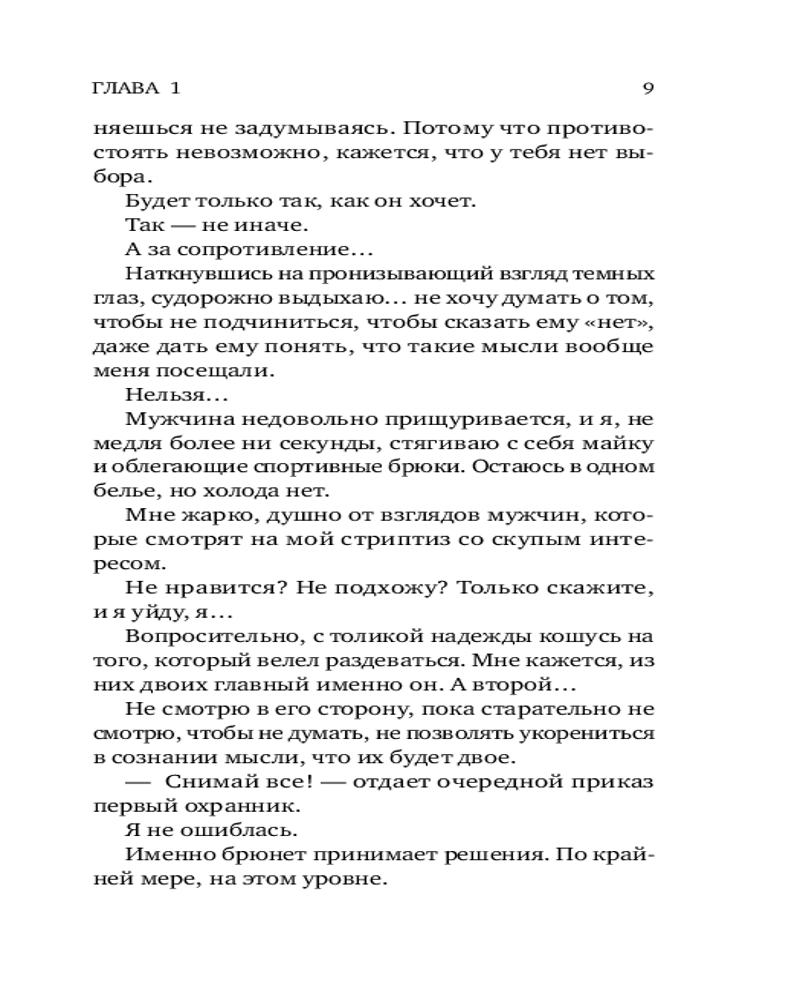 ГЛАВА 1

9

няешься не задумываясь. Потому что противостоять невозможно, кажется, что у тебя нет выбора.

Будет только так, как он хочет.

Так — не иначе.

А за сопротивление...

Наткнувшись на пронизывающий взгляд темных глаз, судорожно выдыхаю... не хочу думать о том, чтобы не подчиниться, чтобы сказать ему «нет», даже дать ему понять, что такие мысли вообще меня посещали.

Нельзя...

Мужчина недовольно прищуривается, и я, не медля более ни секунды, стягиваю с себя майку и облегающие спортивные брюки. Остаюсь в одном белье, но холода нет.

Мне жарко, душно от взглядов мужчин, которые смотрят на мой стриптиз со скупым интересом.

Не нравится? Не подхожу? Только скажите, и я уйду, я...

Вопросительно, с толикой надежды кошусь на того, который велел раздеваться. Мне кажется, из них двоих главный именно он. А второй...

Не смотрю в его сторону, пока старательно не смотрю, чтобы не думать, не позволять укорениться в сознании мысли, что их будет двое.

— Снимай все! — отдает очередной приказ первый охранник.

Я не ошиблась.

Именно брюнет принимает решения. По крайней мере, на этом уровне.